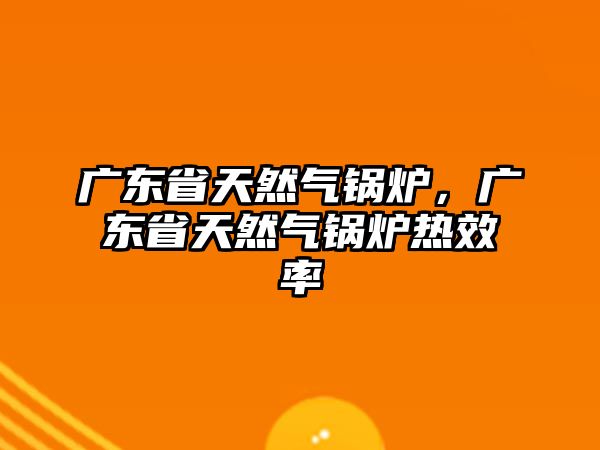 广东省天然气锅炉，广东省天然气锅炉热效率